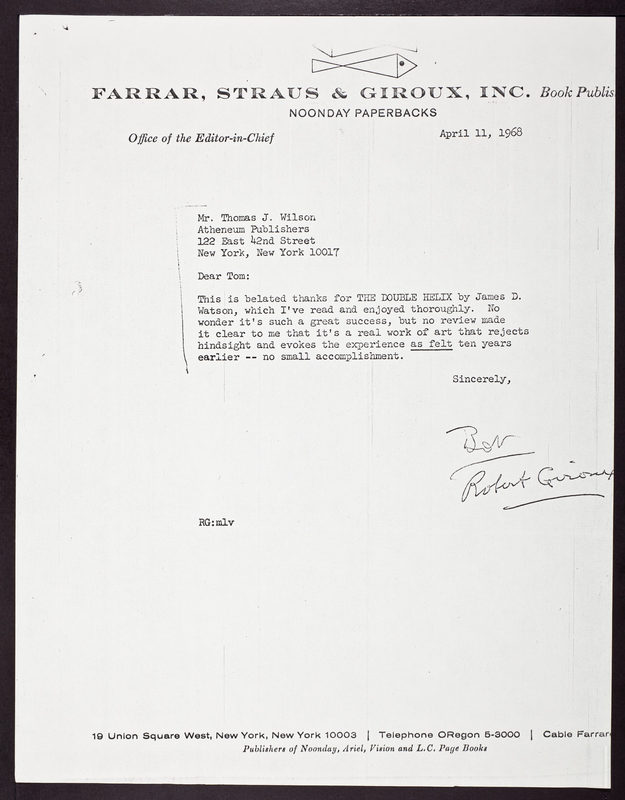 FARRAR, STRAUS & GIROUX, INC. Book Publis

NOONDAY PAPERBACKS

Office of the Editor-in-Chief

April 11, 1968

Mr. Thomas J. Wilson
Atheneum Publishers
122 East 42nd Street
New York, New York 10017

Dear Tom:

This is belated thanks for THE DOUBLE HELIX by James D. Watson, which I've read and enjoyed thoroughly. No wonder it's such a great success, but no review made it clear to me that it's a real work of art that rejects hindsight and evokes the experience as felt ten years earlier -- no small accomplishment.

Sincerely,

Bob

Robert Giroux

RG:mlv

19 Union Square West, New York, New York 10003 | Telephone ORegon 5-3000 | Cable Farrar

Publishers of Noonday, Ariel, Vision and L.C. Page Books